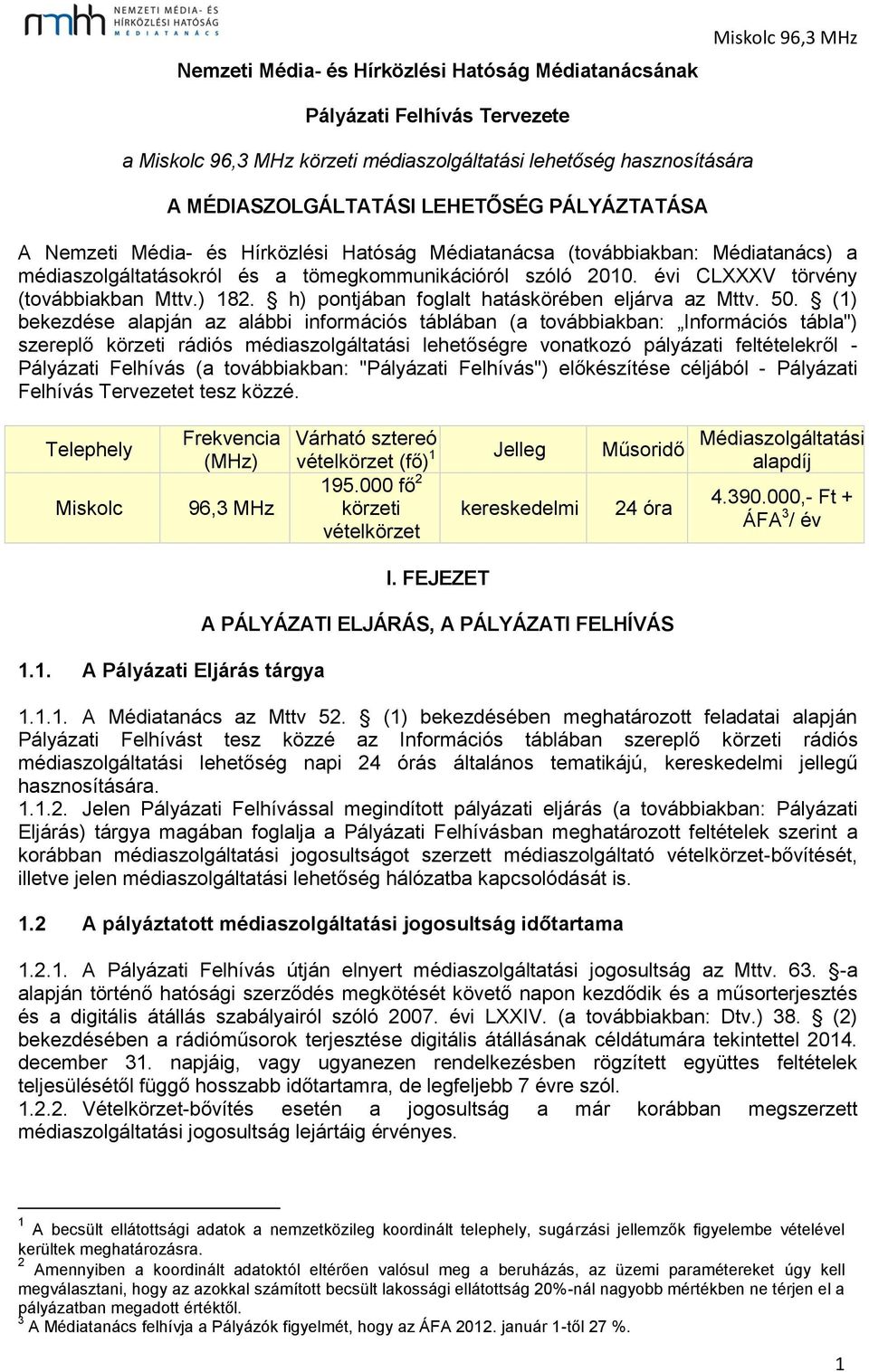 nmhh NEMZETI MÉDIA- ÉS HÍRKÖZLÉSI HATÓSÁG MÉDIATANÁCS

Miskolc 96,3 MHz

Nemzeti Média- és Hírközlési Hatóság Médiatanácsának

Pályázati Felhívás Tervezete

a Miskolc 96,3 MHz körzeti médiaszolgáltatási lehetőség hasznosítására

A MÉDIASZOLGÁLTATÁSI LEHETŐSÉG PÁLYÁZTATÁSA

A Nemzeti Média- és Hírközlési Hatóság Médiatanácsa (továbbiakban: Médiatanács) a médiaszolgáltatásokról és a tömegkommunikációról szóló 2010. évi CLXXXV törvény (továbbiakban Mttv.) 182. § h) pontjában foglalt hatáskörében eljárva az Mttv. 50. § (1) bekezdése alapján az alábbi információs táblában (a továbbiakban: „Információs tábla") szereplő körzeti rádiós médiaszolgáltatási lehetőségre vonatkozó pályázati feltételekről - Pályázati Felhívás (a továbbiakban: "Pályázati Felhívás") előkészítése céljából - Pályázati Felhívás Tervezetet tesz közzé.

| Telephely | Frekvencia (MHz) | Várható sztereó vételkörzet (fő)$^1$ | Jelleg | Műsoridő | Médiaszolgáltatási alapdíj |
|---|---|---|---|---|---|
| Miskolc | 96,3 MHz | 195.000 fő$^2$ körzeti vételkörzet | kereskedelmi | 24 óra | 4.390.000,- Ft + ÁFA$^3$/ év |

I. FEJEZET

A PÁLYÁZATI ELJÁRÁS, A PÁLYÁZATI FELHÍVÁS

1.1. A Pályázati Eljárás tárgya

1.1.1. A Médiatanács az Mttv 52. § (1) bekezdésében meghatározott feladatai alapján Pályázati Felhívást tesz közzé az Információs táblában szereplő körzeti rádiós médiaszolgáltatási lehetőség napi 24 órás általános tematikájú, kereskedelmi jellegű hasznosítására.
1.1.2. Jelen Pályázati Felhívással megindított pályázati eljárás (a továbbiakban: Pályázati Eljárás) tárgya magában foglalja a Pályázati Felhívásban meghatározott feltételek szerint a korábban médiaszolgáltatási jogosultságot szerzett médiaszolgáltató vételkörzet-bővítését, illetve jelen médiaszolgáltatási lehetőség hálózatba kapcsolódását is.

1.2 A pályáztatott médiaszolgáltatási jogosultság időtartama

1.2.1. A Pályázati Felhívás útján elnyert médiaszolgáltatási jogosultság az Mttv. 63. §-a alapján történő hatósági szerződés megkötését követő napon kezdődik és a műsorterjesztés és a digitális átállás szabályairól szóló 2007. évi LXXIV. (a továbbiakban: Dtv.) 38. § (2) bekezdésében a rádióműsorok terjesztése digitális átállásának céldátumára tekintettel 2014. december 31. napjáig, vagy ugyanezen rendelkezésben rögzített együttes feltételek teljesülésétől függő hosszabb időtartamra, de legfeljebb 7 évre szól.
1.2.2. Vételkörzet-bővítés esetén a jogosultság a már korábban megszerzett médiaszolgáltatási jogosultság lejártáig érvényes.

$^1$ A becsült ellátottsági adatok a nemzetközileg koordinált telephely, sugárzási jellemzők figyelembe vételével kerültek meghatározásra.
$^2$ Amennyiben a koordinált adatoktól eltérően valósul meg a beruházás, az üzemi paramétereket úgy kell megválasztani, hogy az azokkal számított becsült lakossági ellátottság 20%-nál nagyobb mértékben ne térjen el a pályázatban megadott értéktől.
$^3$ A Médiatanács felhívja a Pályázók figyelmét, hogy az ÁFA 2012. január 1-től 27 %.

1